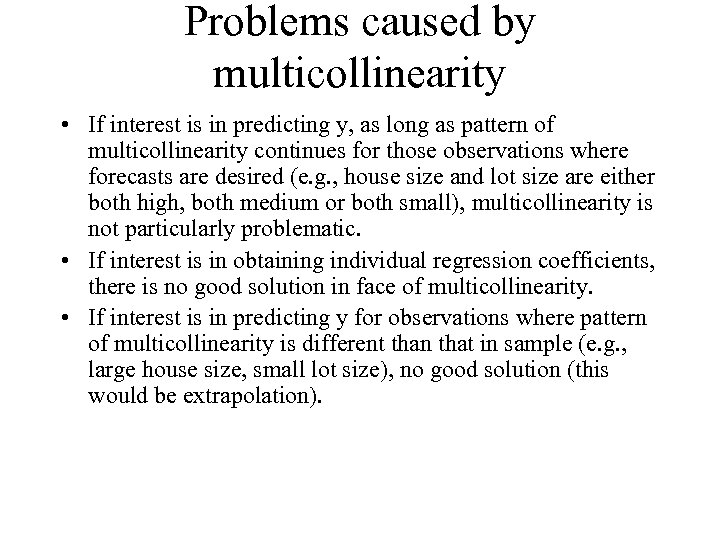 Problems caused by multicollinearity

• If interest is in predicting y, as long as pattern of multicollinearity continues for those observations where forecasts are desired (e.g., house size and lot size are either both high, both medium or both small), multicollinearity is not particularly problematic.

• If interest is in obtaining individual regression coefficients, there is no good solution in face of multicollinearity.

• If interest is in predicting y for observations where pattern of multicollinearity is different than that in sample (e.g., large house size, small lot size), no good solution (this would be extrapolation).